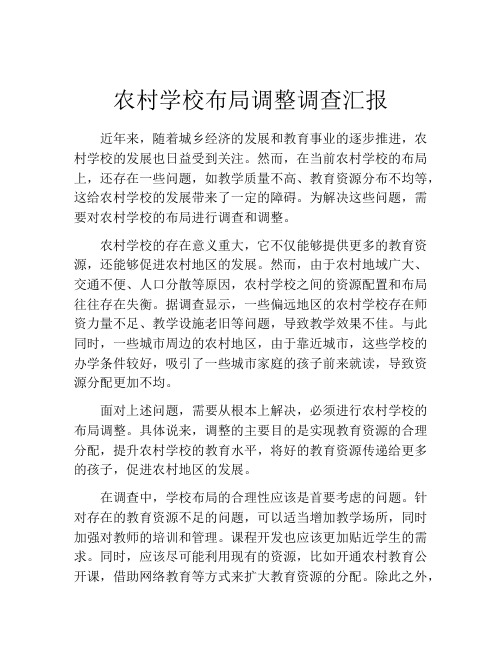 农村学校布局调整调查汇报

近年来，随着城乡经济的发展和教育事业的逐步推进，农村学校的发展也日益受到关注。然而，在当前农村学校的布局上，还存在一些问题，如教学质量不高、教育资源分布不均等，这给农村学校的发展带来了一定的障碍。为解决这些问题，需要对农村学校的布局进行调查和调整。

农村学校的存在意义重大，它不仅能够提供更多的教育资源，还能够促进农村地区的发展。然而，由于农村地域广大、交通不便、人口分散等原因，农村学校之间的资源配置和布局往往存在失衡。据调查显示，一些偏远地区的农村学校存在师资力量不足、教学设施老旧等问题，导致教学效果不佳。与此同时，一些城市周边的农村地区，由于靠近城市，这些学校的办学条件较好，吸引了一些城市家庭的孩子前来就读，导致资源分配更加不均。

面对上述问题，需要从根本上解决，必须进行农村学校的布局调整。具体说来，调整的主要目的是实现教育资源的合理分配，提升农村学校的教育水平，将好的教育资源传递给更多的孩子，促进农村地区的发展。

在调查中，学校布局的合理性应该是首要考虑的问题。针对存在的教育资源不足的问题，可以适当增加教学场所，同时加强对教师的培训和管理。课程开发也应该更加贴近学生的需求。同时，应该尽可能利用现有的资源，比如开通农村教育公开课，借助网络教育等方式来扩大教育资源的分配。除此之外，